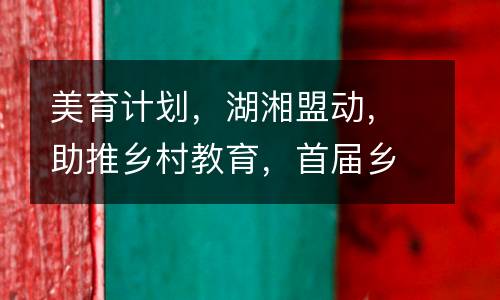 美育计划，湖湘盟动，助推乡村教育，首届乡